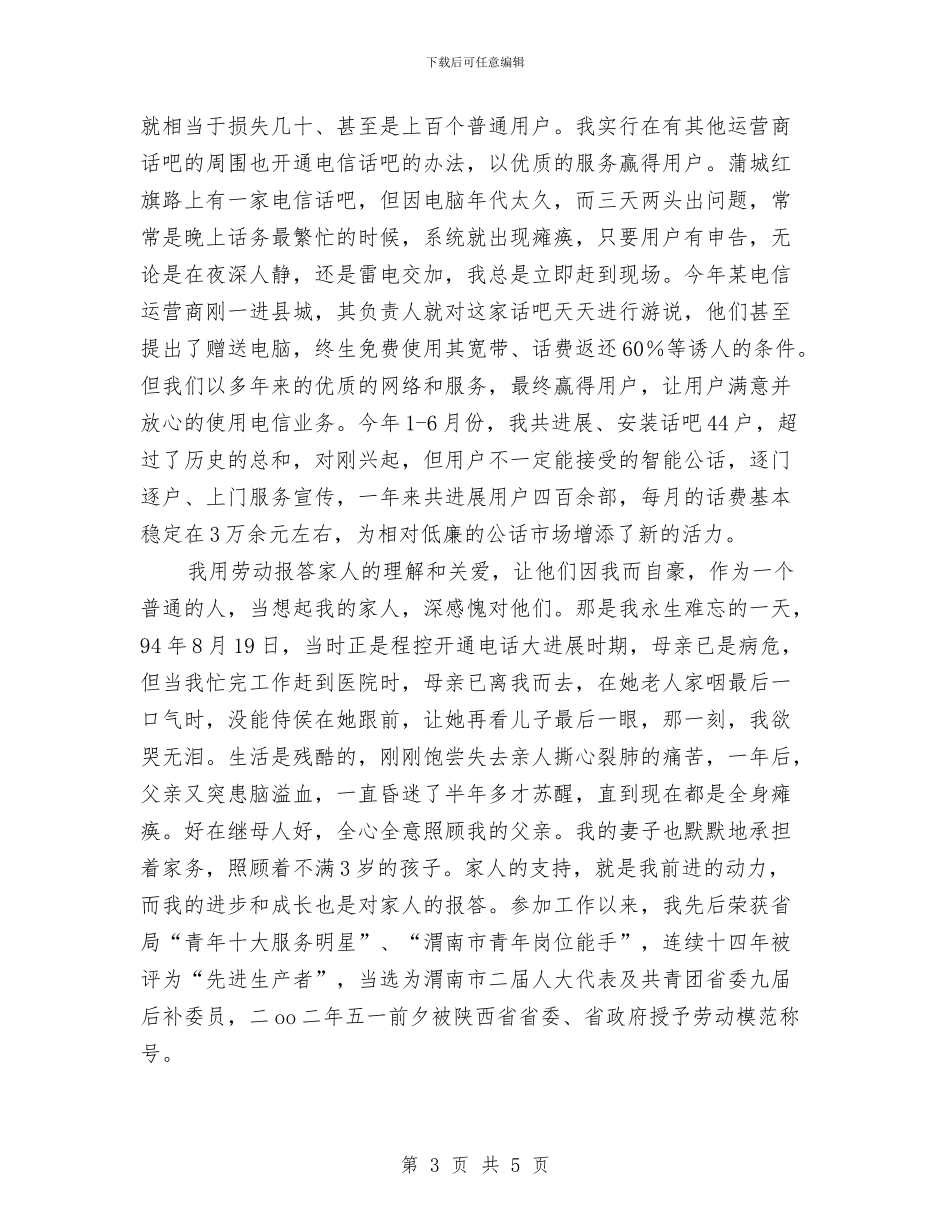 下载后可任意编辑

就相当于损失几十、甚至是上百个普通用户。我实行在有其他运营商话吧的周围也开通电信话吧的办法，以优质的服务赢得用户。蒲城红旗路上有一家电信话吧，但因电脑年代太久，而三天两头出问题，常常是晚上话务最繁忙的时候，系统就出现瘫痪，只要用户有申告，无论是在夜深人静，还是雷电交加，我总是立即赶到现场。今年某电信运营商刚一进县城，其负责人就对这家话吧天天进行游说，他们甚至提出了赠送电脑，终生免费使用其宽带、话费返还60%等诱人的条件。但我们以多年来的优质的网络和服务，最终赢得用户，让用户满意并放心的使用电信业务。今年1-6月份，我共进展、安装话吧44户，超过了历史的总和，对刚兴起，但用户不一定能接受的智能公话，逐门逐户、上门服务宣传，一年来共进展用户四百余部，每月的话费基本稳定在3万余元左右，为相对低廉的公话市场增添了新的活力。

我用劳动报答家人的理解和关爱，让他们因我而自豪，作为一个普通的人，当想起我的家人，深感愧对他们。那是我永生难忘的一天，94年8月19日，当时正是程控开通电话大进展时期，母亲已是病危，但当我忙完工作赶到医院时，母亲已离我而去，在她老人家咽最后一口气时，没能侍侯在她跟前，让她再看儿子最后一眼，那一刻，我欲哭无泪。生活是残酷的，刚刚饱尝失去亲人撕心裂肺的痛苦，一年后，父亲又突患脑溢血，一直昏迷了半年多才苏醒，直到现在都是全身瘫痪。好在继母人好，全心全意照顾我的父亲。我的妻子也默默地承担着家务，照顾着不满3岁的孩子。家人的支持，就是我前进的动力，而我的进步和成长也是对家人的报答。参加工作以来，我先后荣获省局“青年十大服务明星”、“渭南市青年岗位能手”，连续十四年被评为“先进生产者”，当选为渭南市二届人大代表及共青团省委九届后补委员，二oo二年五一前夕被陕西省省委、省政府授予劳动模范称号。

第3页 共5页